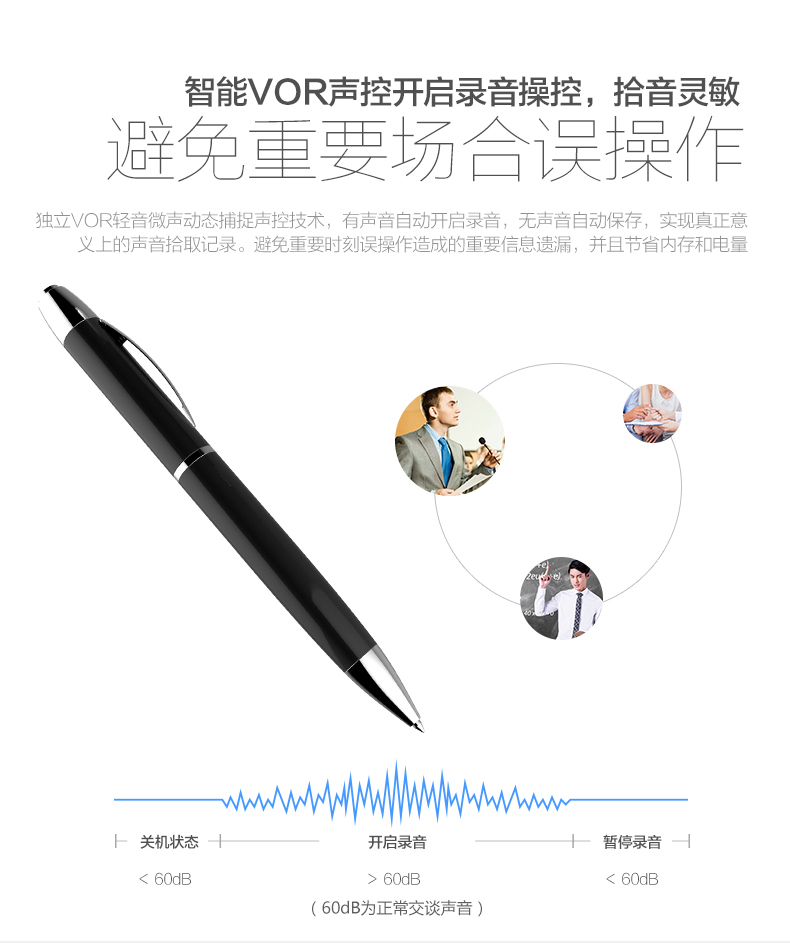 智能VOR声控开启录音操控，拾音灵敏

避免重要场合误操作

独立VOR轻音微声动态捕捉声控技术，有声音自动开启录音，无声音自动保存，实现真正意义上的声音拾取记录。避免重要时刻误操作造成的重要信息遗漏，并且节省内存和电量

关机状态

< 60dB

开启录音

> 60dB

暂停录音

< 60dB

（60dB为正常交谈声音）